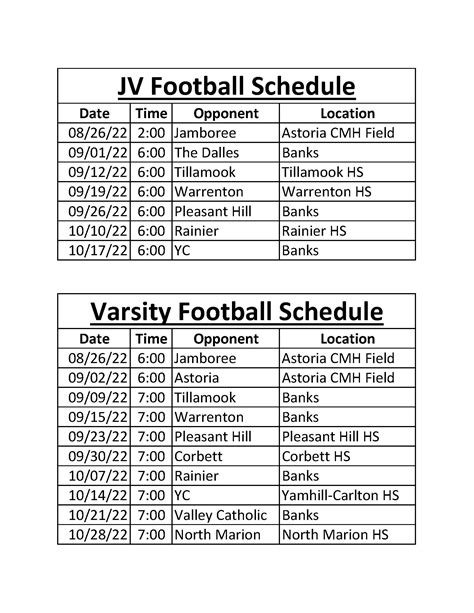 JV Football Schedule

| Date | Time | Opponent | Location |
|---|---|---|---|
| 08/26/22 | 2:00 | Jamboree | Astoria CMH Field |
| 09/01/22 | 6:00 | The Dalles | Banks |
| 09/12/22 | 6:00 | Tillamook | Tillamook HS |
| 09/19/22 | 6:00 | Warrenton | Warrenton HS |
| 09/26/22 | 6:00 | Pleasant Hill | Banks |
| 10/10/22 | 6:00 | Rainier | Rainier HS |
| 10/17/22 | 6:00 | YC | Banks |

Varsity Football Schedule

| Date | Time | Opponent | Location |
|---|---|---|---|
| 08/26/22 | 6:00 | Jamboree | Astoria CMH Field |
| 09/02/22 | 6:00 | Astoria | Astoria CMH Field |
| 09/09/22 | 7:00 | Tillamook | Banks |
| 09/15/22 | 7:00 | Warrenton | Banks |
| 09/23/22 | 7:00 | Pleasant Hill | Pleasant Hill HS |
| 09/30/22 | 7:00 | Corbett | Corbett HS |
| 10/07/22 | 7:00 | Rainier | Banks |
| 10/14/22 | 7:00 | YC | Yamhill-Carlton HS |
| 10/21/22 | 7:00 | Valley Catholic | Banks |
| 10/28/22 | 7:00 | North Marion | North Marion HS |